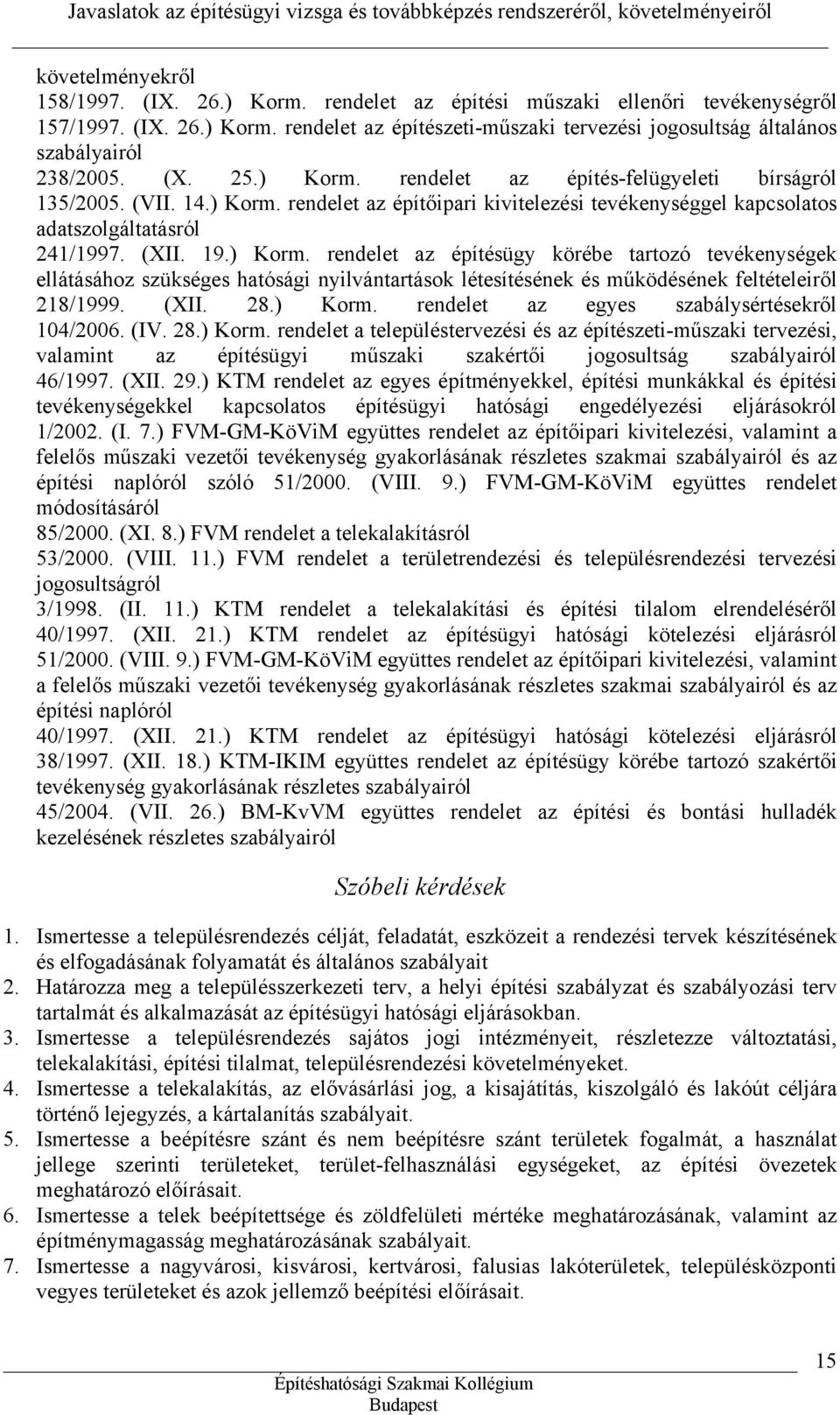 Javaslatok az építésügyi vizsga és továbbképzés rendszeréről, követelményeiről

követelményekről
158/1997. (IX. 26.) Korm. rendelet az építési műszaki ellenőri tevékenységről
157/1997. (IX. 26.) Korm. rendelet az építészeti-műszaki tervezési jogosultság általános szabályairól
238/2005. (X. 25.) Korm. rendelet az építés-felügyeleti bírságról
135/2005. (VII. 14.) Korm. rendelet az építőipari kivitelezési tevékenységgel kapcsolatos adatszolgáltatásról
241/1997. (XII. 19.) Korm. rendelet az építésügy körébe tartozó tevékenységek ellátásához szükséges hatósági nyilvántartások létesítésének és működésének feltételeiről
218/1999. (XII. 28.) Korm. rendelet az egyes szabálysértésekről
104/2006. (IV. 28.) Korm. rendelet a településtervezési és az építészeti-műszaki tervezési, valamint az építésügyi műszaki szakértői jogosultság szabályairól
46/1997. (XII. 29.) KTM rendelet az egyes építményekkel, építési munkákkal és építési tevékenységekkel kapcsolatos építésügyi hatósági engedélyezési eljárásokról
1/2002. (I. 7.) FVM-GM-KöViM együttes rendelet az építőipari kivitelezési, valamint a felelős műszaki vezetői tevékenység gyakorlásának részletes szakmai szabályairól és az építési naplóról szóló 51/2000. (VIII. 9.) FVM-GM-KöViM együttes rendelet módosításáról
85/2000. (XI. 8.) FVM rendelet a telekalakításról
53/2000. (VIII. 11.) FVM rendelet a területrendezési és településrendezési tervezési jogosultságról
3/1998. (II. 11.) KTM rendelet a telekalakítási és építési tilalom elrendeléséről
40/1997. (XII. 21.) KTM rendelet az építésügyi hatósági kötelezési eljárásról
51/2000. (VIII. 9.) FVM-GM-KöViM együttes rendelet az építőipari kivitelezési, valamint a felelős műszaki vezetői tevékenység gyakorlásának részletes szakmai szabályairól és az építési naplóról
40/1997. (XII. 21.) KTM rendelet az építésügyi hatósági kötelezési eljárásról
38/1997. (XII. 18.) KTM-IKIM együttes rendelet az építésügy körébe tartozó szakértői tevékenység gyakorlásának részletes szabályairól
45/2004. (VII. 26.) BM-KvVM együttes rendelet az építési és bontási hulladék kezelésének részletes szabályairól

Szóbeli kérdések

1. Ismertesse a településrendezés célját, feladatát, eszközeit a rendezési tervek készítésének és elfogadásának folyamatát és általános szabályait
2. Határozza meg a településszerkezeti terv, a helyi építési szabályzat és szabályozási terv tartalmát és alkalmazását az építésügyi hatósági eljárásokban.
3. Ismertesse a településrendezés sajátos jogi intézményeit, részletezze változtatási, telekalakítási, építési tilalmat, településrendezési követelményeket.
4. Ismertesse a telekalakítás, az elővásárlási jog, a kisajátítás, kiszolgáló és lakóút céljára történő lejegyzés, a kártalanítás szabályait.
5. Ismertesse a beépítésre szánt és nem beépítésre szánt területek fogalmát, a használat jellege szerinti területeket, terület-felhasználási egységeket, az építési övezetek meghatározó előírásait.
6. Ismertesse a telek beépítettsége és zöldfelületi mértéke meghatározásának, valamint az építménymagasság meghatározásának szabályait.
7. Ismertesse a nagyvárosi, kisvárosi, kertvárosi, falusias lakóterületek, településközponti vegyes területeket és azok jellemző beépítési előírásait.

15
Építéshatósági Szakmai Kollégium
Budapest